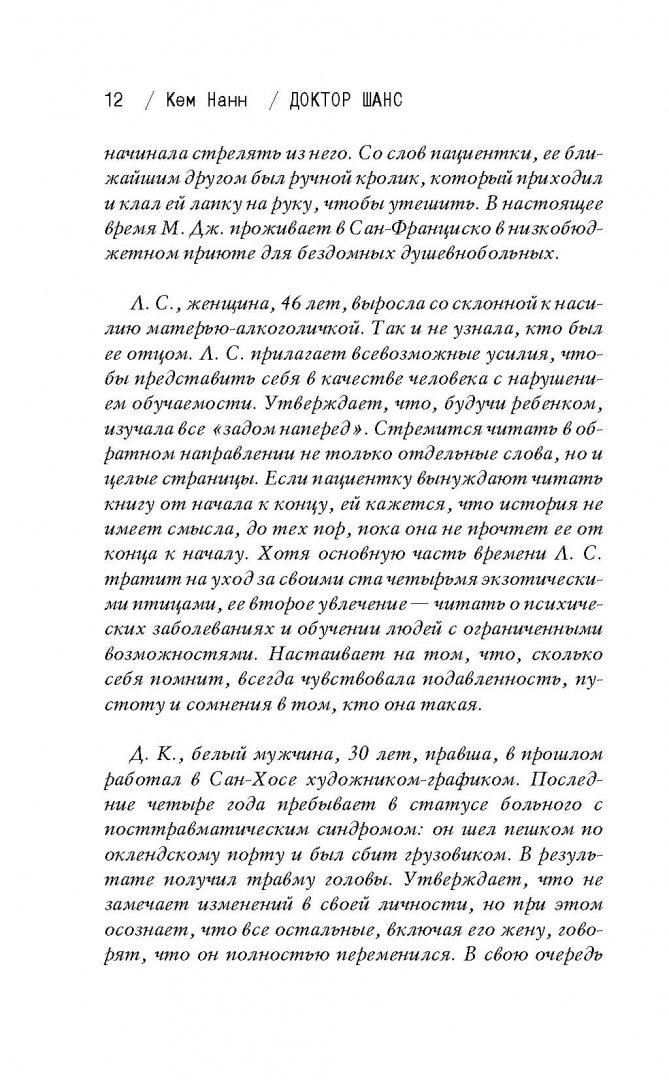 12 / Кем Нанн / ДОКТОР ШАНС

начинала стрелять из него. Со слов пациентки, ее ближайшим другом был ручной кролик, который приходил и клал ей лапку на руку, чтобы утешить. В настоящее время М. Дж. проживает в Сан-Франциско в низкобюджетном приюте для бездомных душевнобольных.

Л. С., женщина, 46 лет, выросла со склонной к насилию матерью-алкоголичкой. Так и не узнала, кто был ее отцом. Л. С. прилагает всевозможные усилия, чтобы представить себя в качестве человека с нарушением обучаемости. Утверждает, что, будучи ребенком, изучала все «задом наперед». Стремится читать в обратном направлении не только отдельные слова, но и целые страницы. Если пациентку вынуждают читать книгу от начала к концу, ей кажется, что история не имеет смысла, до тех пор, пока она не прочтет ее от конца к началу. Хотя основную часть времени Л. С. тратит на уход за своими ста четырьмя экзотическими птицами, ее второе увлечение — читать о психических заболеваниях и обучении людей с ограниченными возможностями. Настаивает на том, что, сколько себя помнит, всегда чувствовала подавленность, пустоту и сомнения в том, кто она такая.

Д. К., белый мужчина, 30 лет, правша, в прошлом работал в Сан-Хосе художником-графиком. Последние четыре года пребывает в статусе больного с посттравматическим синдромом: он шел пешком по оклендскому порту и был сбит грузовиком. В результате получил травму головы. Утверждает, что не замечает изменений в своей личности, но при этом осознает, что все остальные, включая его жену, говорят, что он полностью переменился. В свою очередь